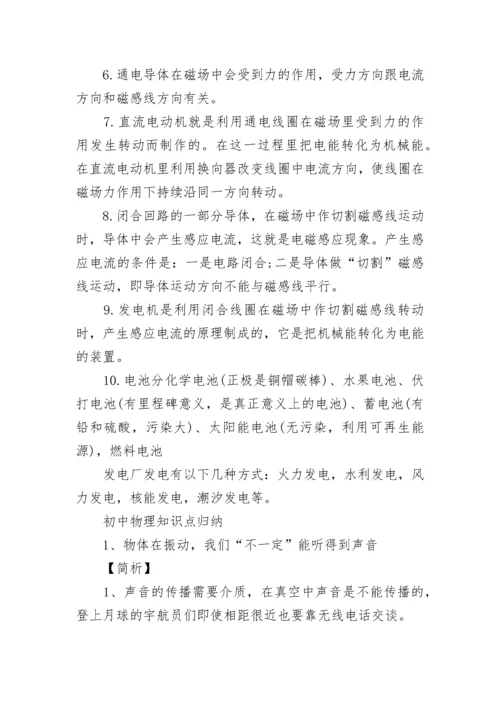 6. 通电导体在磁场中会受到力的作用，受力方向跟电流方向和磁感线方向有关。

7. 直流电动机就是利用通电线圈在磁场里受到力的作用发生转动而制作的。在这一过程里把电能转化为机械能。在直流电动机里利用换向器改变线圈中电流方向，使线圈在磁场力作用下持续沿同一方向转动。

8. 闭合回路的一部分导体，在磁场中作切割磁感线运动时，导体中会产生感应电流，这就是电磁感应现象。产生感应电流的条件是：一是电路闭合；二是导体做“切割”磁感线运动，即导体运动方向不能与磁感线平行。

9. 发电机是利用闭合线圈在磁场中作切割磁感线转动时，产生感应电流的原理制成的，它是把机械能转化为电能的装置。

10. 电池分化学电池(正极是铜帽碳棒)、水果电池、伏打电池(有里程碑意义，是真正意义上的电池)、蓄电池(有铅和硫酸，污染大)、太阳能电池(无污染，利用可再生能源)，燃料电池

发电厂发电有以下几种方式：火力发电，水利发电，风力发电，核能发电，潮汐发电等。

初中物理知识点归纳

1、物体在振动，我们“不一定”能听得到声音

【简析】

1、声音的传播需要介质，在真空中声音是不能传播的，登上月球的宇航员们即使相距很近也要靠无线电话交谈。